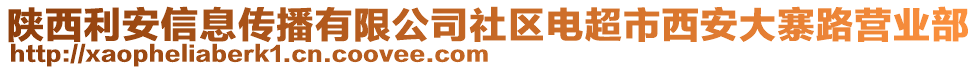 陕西利安信息传播有限公司社区电超市西安大寨路营业部
http://xaopheliaberk1.cn.coovee.com